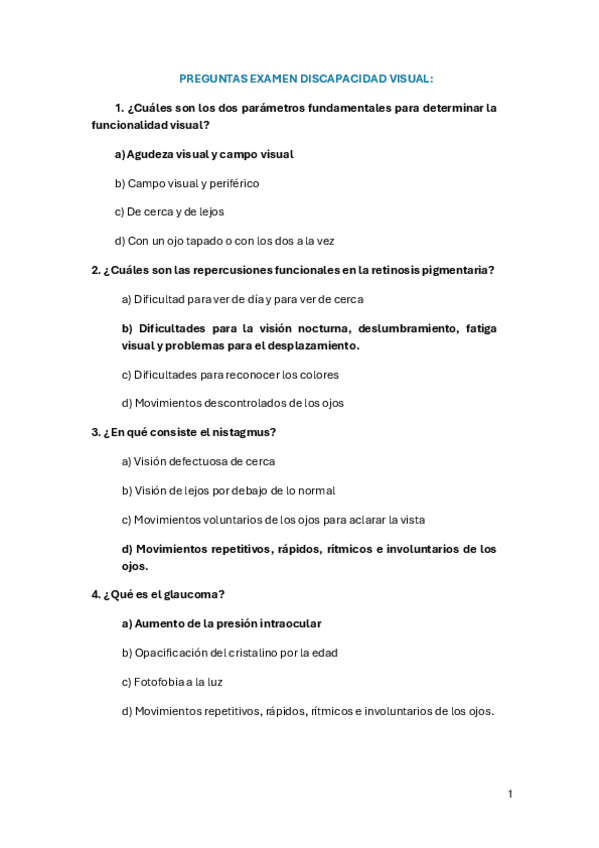 PREGUNTAS EXAMEN DISCAPACIDAD VISUAL:

1. ¿Cuáles son los dos parámetros fundamentales para determinar la funcionalidad visual?

a) Agudeza visual y campo visual

b) Campo visual y periférico

c) De cerca y de lejos

d) Con un ojo tapado o con los dos a la vez

2. ¿Cuáles son las repercusiones funcionales en la retinosis pigmentaria?

a) Dificultad para ver de día y para ver de cerca

b) Dificultades para la visión nocturna, deslumbramiento, fatiga visual y problemas para el desplazamiento.

c) Dificultades para reconocer los colores

d) Movimientos descontrolados de los ojos

3. ¿En qué consiste el nistagmus?

a) Visión defectuosa de cerca

b) Visión de lejos por debajo de lo normal

c) Movimientos voluntarios de los ojos para aclarar la vista

d) Movimientos repetitivos, rápidos, rítmicos e involuntarios de los ojos.

4. ¿Qué es el glaucoma?

a) Aumento de la presión intraocular

b) Opacificación del cristalino por la edad

c) Fotofobia a la luz

d) Movimientos repetitivos, rápidos, rítmicos e involuntarios de los ojos.

1